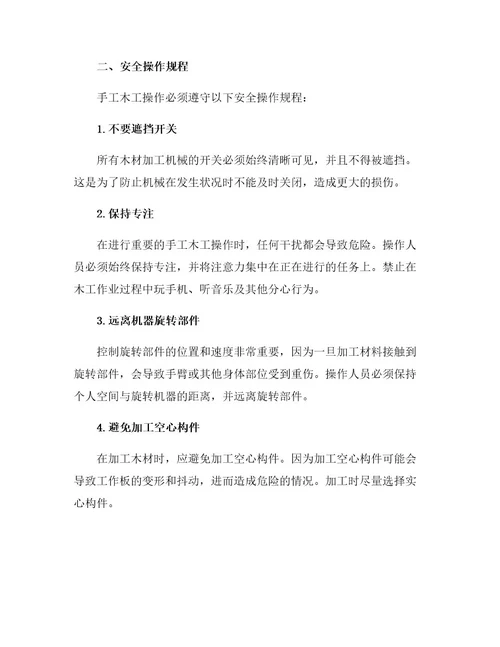 二、安全操作规程

手工木工操作必须遵守以下安全操作规程：

1. 不要遮挡开关

所有木材加工机械的开关必须始终清晰可见，并且不得被遮挡。这是为了防止机械在发生状况时不能及时关闭，造成更大的损伤。

2. 保持专注

在进行重要的手工木工操作时，任何干扰都会导致危险。操作人员必须始终保持专注，并将注意力集中在正在进行的任务上。禁止在木工作业过程中玩手机、听音乐及其他分心行为。

3. 远离机器旋转部件

控制旋转部件的位置和速度非常重要，因为一旦加工材料接触到旋转部件，会导致手臂或其他身体部位受到重伤。操作人员必须保持个人空间与旋转机器的距离，并远离旋转部件。

4. 避免加工空心构件

在加工木材时，应避免加工空心构件。因为加工空心构件可能会导致工作板的变形和抖动，进而造成危险的情况。加工时尽量选择实心构件。